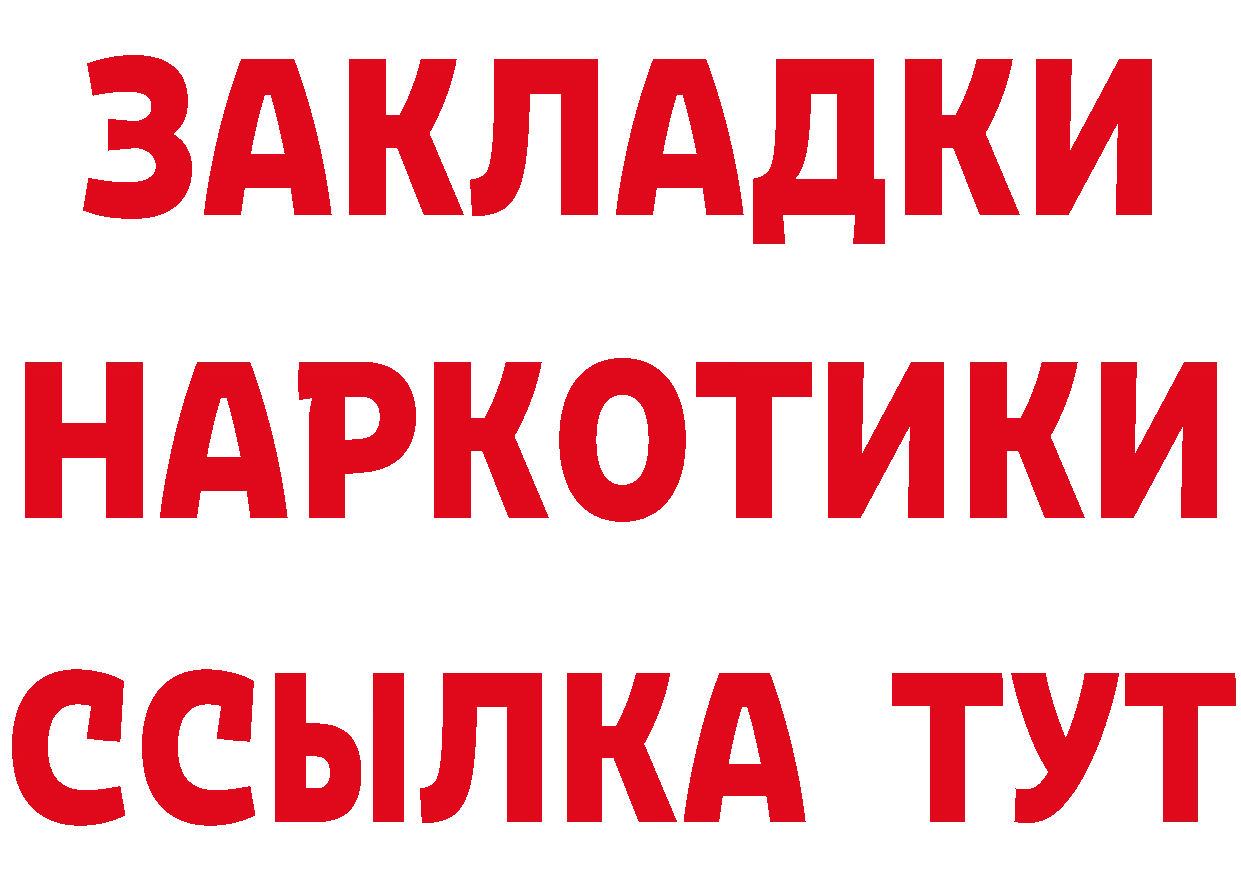 ЗАКЛАДКИ НАРКОТИКИ ССЫЛКА ТУТ